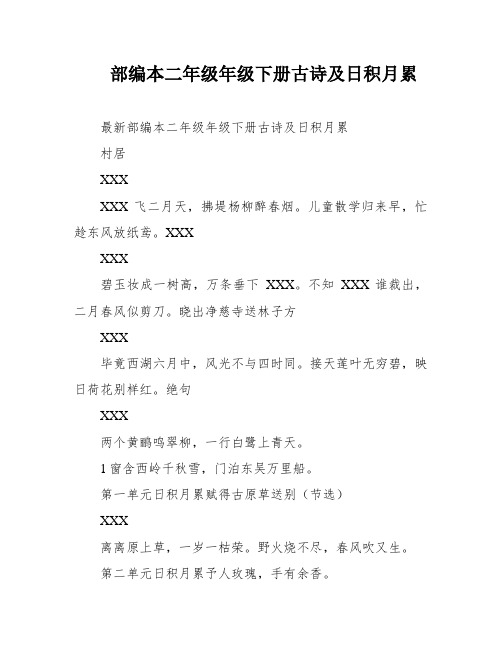 部编本二年级年级下册古诗及日积月累

最新部编本二年级年级下册古诗及日积月累

村居

XXX

XXX 飞二月天，拂堤杨柳醉春烟。儿童散学归来早，忙趁东风放纸鸢。XXX

XXX

碧玉妆成一树高，万条垂下 XXX。不知 XXX 谁裁出，二月春风似剪刀。晓出净慈寺送林子方

XXX

毕竟西湖六月中，风光不与四时同。接天莲叶无穷碧，映日荷花别样红。绝句

XXX

两个黄鹂鸣翠柳，一行白鹭上青天。

1 窗含西岭千秋雪，门泊东吴万里船。

第一单元日积月累赋得古原草送别（节选）

XXX

离离原上草，一岁一枯荣。野火烧不尽，春风吹又生。

第二单元日积月累予人玫瑰，手有余香。